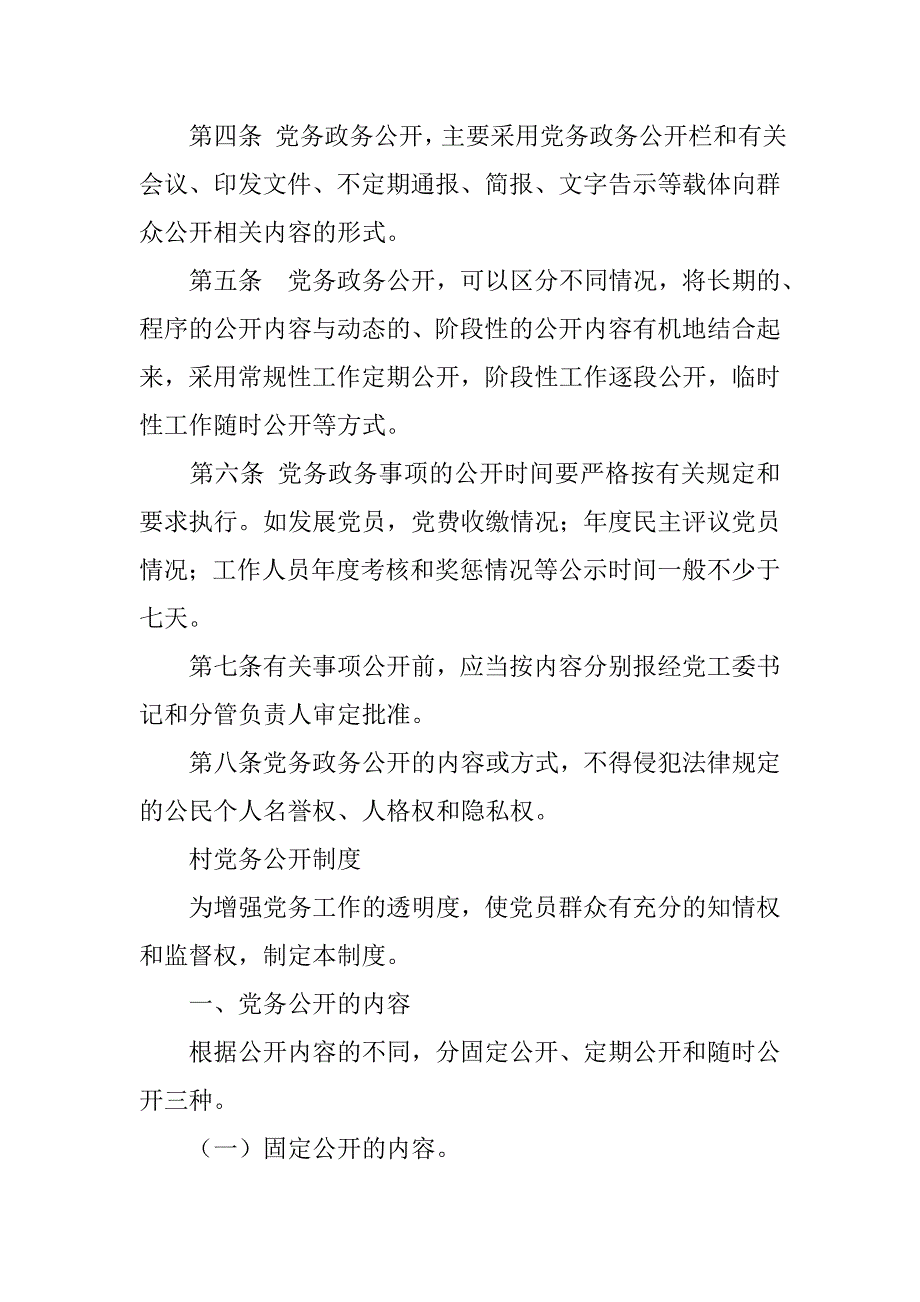 第四条 党务政务公开，主要采用党务政务公开栏和有关会议、印发文件、不定期通报、简报、文字告示等载体向群众公开相关内容的形式。

第五条 党务政务公开，可以区分不同情况，将长期的、程序的公开内容与动态的、阶段性的公开内容有机地结合起来，采用常规性工作定期公开，阶段性工作逐段公开，临时性工作随时公开等方式。

第六条 党务政务事项的公开时间要严格按有关规定和要求执行。如发展党员，党费收缴情况；年度民主评议党员情况；工作人员年度考核和奖惩情况等公示时间一般不少于七天。

第七条有关事项公开前，应当按内容分别报经党工委书记和分管负责人审定批准。

第八条党务政务公开的内容或方式，不得侵犯法律规定的公民个人名誉权、人格权和隐私权。

村党务公开制度

为增强党务工作的透明度，使党员群众有充分的知情权和监督权，制定本制度。

一、党务公开的内容

根据公开内容的不同，分固定公开、定期公开和随时公开三种。

（一）固定公开的内容。